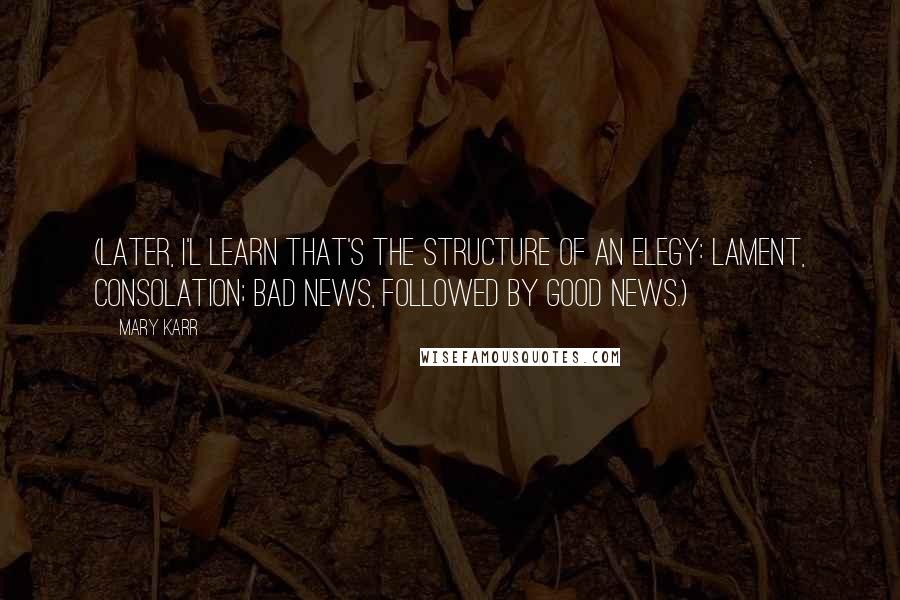 (LATER, I'L LEARN THAT'S THE STRUCTURE OF AN ELEGY: LAMENT, CONSOLATION; BAD NEWS, FOLLOWED BY GOOD NEWS.)

MARY KARR

WISEFAMOUSQUOTES.COM